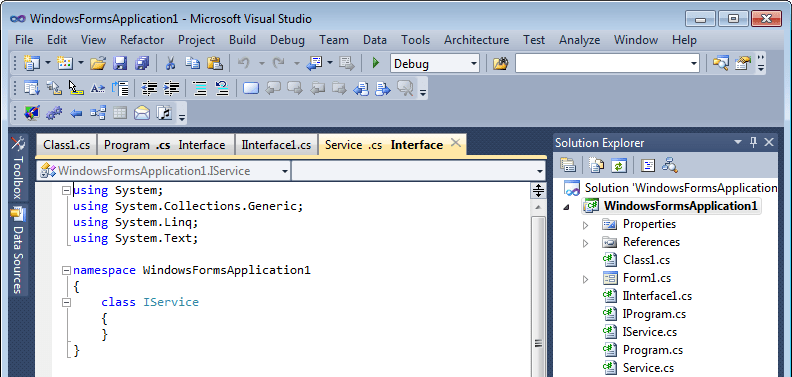 WindowsFormsApplication1 - Microsoft Visual Studio

File Edit View Refactor Project Build Debug Team Data Tools Architecture Test Analyze Window Help

Debug

Toolbox Data Sources

Class1.cs Program .cs Interface IInterface1.cs Service .cs Interface

WindowsFormsApplication1.IService

using System;
using System.Collections.Generic;
using System.Linq;
using System.Text;

namespace WindowsFormsApplication1
{
    class IService
    {
    }
}

Solution Explorer

Solution 'WindowsFormsApplication
WindowsFormsApplication1
Properties
References
Class1.cs
Form1.cs
IInterface1.cs
IProgram.cs
IService.cs
Program.cs
Service.cs